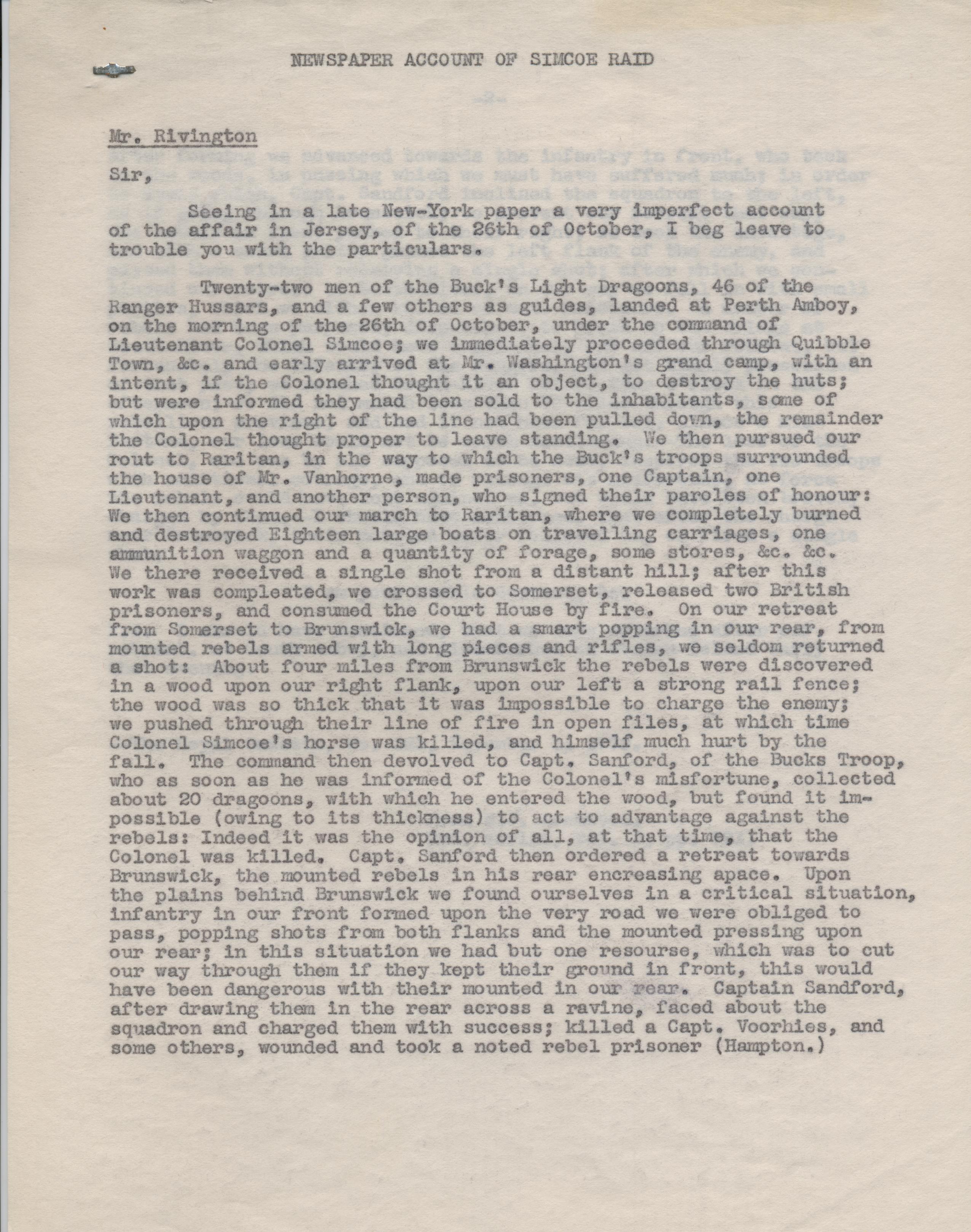 NEWSPAPER ACCOUNT OF SIMCOE RAID

Mr. Rivington

Sir,

Seeing in a late New-York paper a very imperfect account of the affair in Jersey, of the 26th of October, I beg leave to trouble you with the particulars.

Twenty-two men of the Buck's Light Dragoons, 46 of the Ranger Hussars, and a few others as guides, landed at Perth Amboy, on the morning of the 26th of October, under the command of Lieutenant Colonel Simcoe; we immediately proceeded through Quibble Town, &c. and early arrived at Mr. Washington's grand camp, with an intent, if the Colonel thought it an object, to destroy the huts; but were informed they had been sold to the inhabitants, some of which upon the right of the line had been pulled down, the remainder the Colonel thought proper to leave standing. We then pursued our rout to Raritan, in the way to which the Buck's troops surrounded the house of Mr. Vanhorne, made prisoners, one Captain, one Lieutenant, and another person, who signed their paroles of honour: We then continued our march to Raritan, where we completely burned and destroyed Eighteen large boats on travelling carriages, one ammunition waggon and a quantity of forage, some stores, &c. &c. We there received a single shot from a distant hill; after this work was compleated, we crossed to Somerset, released two British prisoners, and consumed the Court House by fire. On our retreat from Somerset to Brunswick, we had a smart popping in our rear, from mounted rebels armed with long pieces and rifles, we seldom returned a shot: About four miles from Brunswick the rebels were discovered in a wood upon our right flank, upon our left a strong rail fence; the wood was so thick that it was impossible to charge the enemy; we pushed through their line of fire in open files, at which time Colonel Simcoe's horse was killed, and himself much hurt by the fall. The command then devolved to Capt. Sanford, of the Bucks Troop, who as soon as he was informed of the Colonel's misfortune, collected about 20 dragoons, with which he entered the wood, but found it impossible (owing to its thickness) to act to advantage against the rebels: Indeed it was the opinion of all, at that time, that the Colonel was killed. Capt. Sanford then ordered a retreat towards Brunswick, the mounted rebels in his rear encreasing apace. Upon the plains behind Brunswick we found ourselves in a critical situation, infantry in our front formed upon the very road we were obliged to pass, popping shots from both flanks and the mounted pressing upon our rear; in this situation we had but one resourse, which was to cut our way through them if they kept their ground in front, this would have been dangerous with their mounted in our rear. Captain Sandford, after drawing them in the rear across a ravine, faced about the squadron and charged them with success; killed a Capt. Voorhies, and some others, wounded and took a noted rebel prisoner (Hampton.)